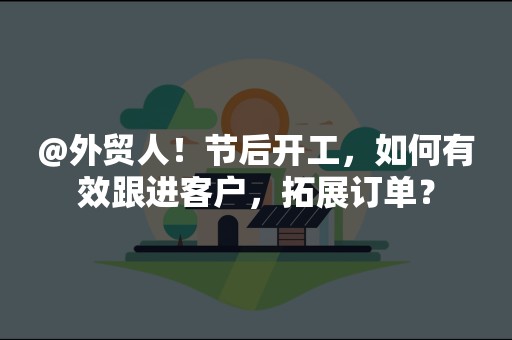 @外贸人！节后开工，如何有效跟进客户，拓展订单？